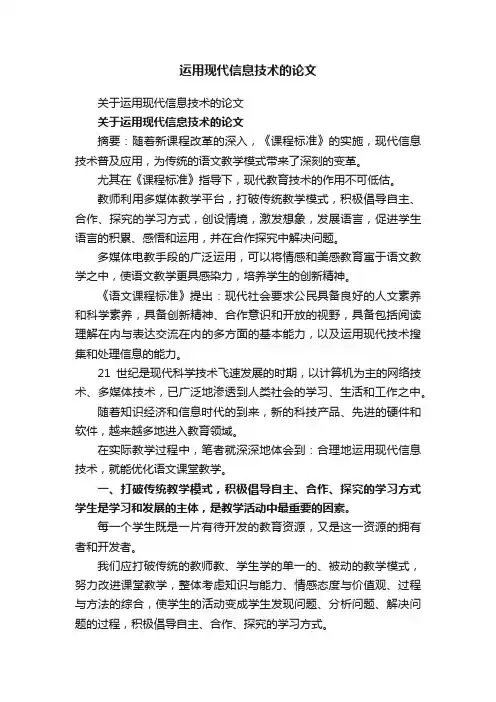 运用现代信息技术的论文

关于运用现代信息技术的论文

关于运用现代信息技术的论文

摘要：随着新课程改革的深入，《课程标准》的实施，现代信息技术普及应用，为传统的语文教学模式带来了深刻的变革。

尤其在《课程标准》指导下，现代教育技术的作用不可低估。

教师利用多媒体教学平台，打破传统教学模式，积极倡导自主、合作、探究的学习方式，创设情境，激发想象，发展语言，促进学生语言的积累、感悟和运用，并在合作探究中解决问题。

多媒体电教手段的广泛运用，可以将情感和美感教育寓于语文教学之中，使语文教学更具感染力，培养学生的创新精神。

《语文课程标准》提出：现代社会要求公民具备良好的人文素养和科学素养，具备创新精神、合作意识和开放的视野，具备包括阅读理解在内与表达交流在内的多方面的基本能力，以及运用现代技术搜集和处理信息的能力。

21 世纪是现代科学技术飞速发展的时期，以计算机为主的网络技术、多媒体技术，已广泛地渗透到人类社会的学习、生活和工作之中。

随着知识经济和信息时代的到来，新的科技产品、先进的硬件和软件，越来越多地进入教育领域。

在实际教学过程中，笔者就深深地体会到：合理地运用现代信息技术，就能优化语文课堂教学。

一、打破传统教学模式，积极倡导自主、合作、探究的学习方式学生是学习和发展的主体，是教学活动中最重要的因素。

每一个学生既是一片有待开发的教育资源，又是这一资源的拥有者和开发者。

我们应打破传统的教师教、学生学的单一的、被动的教学模式，努力改进课堂教学，整体考虑知识与能力、情感态度与价值观、过程与方法的综合，使学生的活动变成学生发现问题、分析问题、解决问题的过程，积极倡导自主、合作、探究的学习方式。